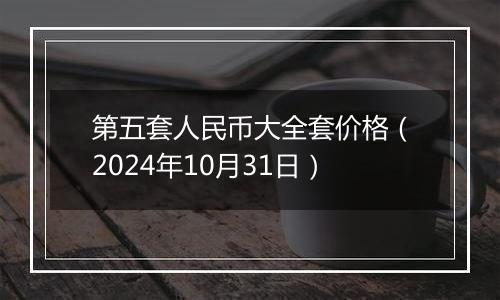 第五套人民币大全套价格（2024年10月31日）